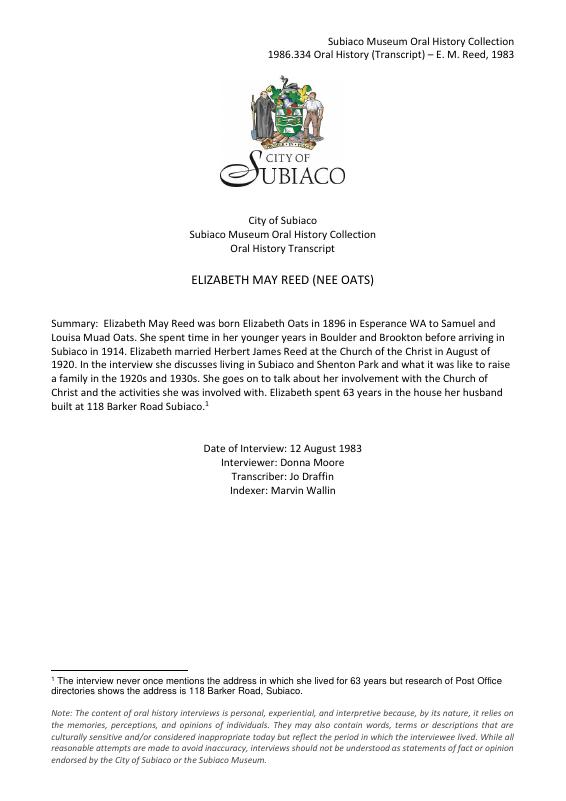 Subiaco Museum Oral History Collection
1986.334 Oral History (Transcript) – E. M. Reed, 1983

CITY OF SUBIACO

City of Subiaco
Subiaco Museum Oral History Collection
Oral History Transcript

ELIZABETH MAY REED (NEE OATS)

Summary: Elizabeth May Reed was born Elizabeth Oats in 1896 in Esperance WA to Samuel and Louisa Muad Oats. She spent time in her younger years in Boulder and Brookton before arriving in Subiaco in 1914. Elizabeth married Herbert James Reed at the Church of the Christ in August of 1920. In the interview she discusses living in Subiaco and Shenton Park and what it was like to raise a family in the 1920s and 1930s. She goes on to talk about her involvement with the Church of Christ and the activities she was involved with. Elizabeth spent 63 years in the house her husband built at 118 Barker Road Subiaco.$^1$

Date of Interview: 12 August 1983
Interviewer: Donna Moore
Transcriber: Jo Draffin
Indexer: Marvin Wallin

$^1$ The interview never once mentions the address in which she lived for 63 years but research of Post Office directories shows the address is 118 Barker Road, Subiaco.

Note: The content of oral history interviews is personal, experiential, and interpretive because, by its nature, it relies on the memories, perceptions, and opinions of individuals. They may also contain words, terms or descriptions that are culturally sensitive and/or considered inappropriate today but reflect the period in which the interviewee lived. While all reasonable attempts are made to avoid inaccuracy, interviews should not be understood as statements of fact or opinion endorsed by the City of Subiaco or the Subiaco Museum.